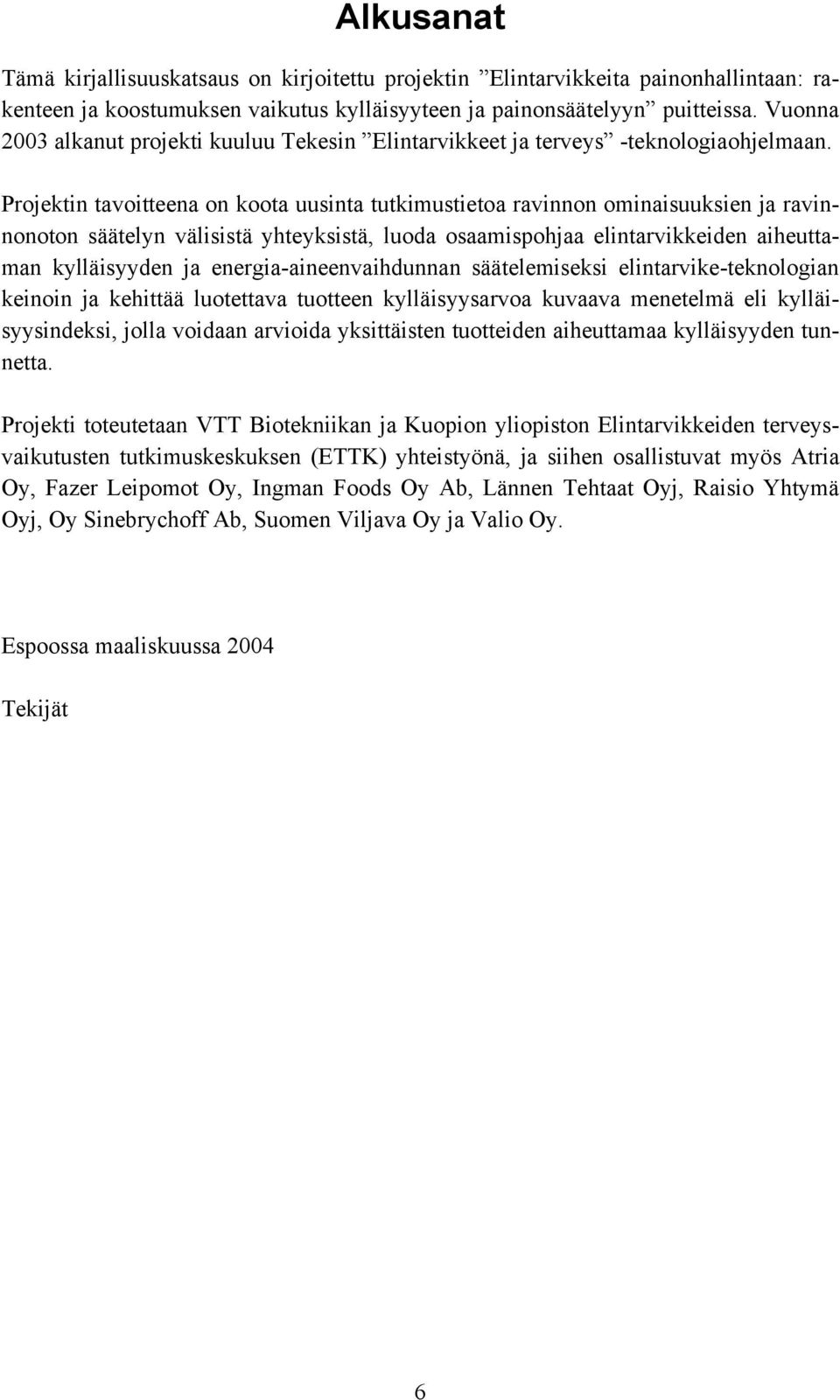 Alkusanat

Tämä kirjallisuuskatsaus on kirjoitettu projektin ”Elintarvikkeita painonhallintaan: rakenteen ja koostumuksen vaikutus kylläisyyteen ja painonsäätelyyn” puitteissa. Vuonna 2003 alkanut projekti kuuluu Tekesin ”Elintarvikkeet ja terveys” -teknologiaohjelmaan.

Projektin tavoitteena on koota uusinta tutkimustietoa ravinnon ominaisuuksien ja ravinnonoton säätelyn välisistä yhteyksistä, luoda osaamispohjaa elintarvikkeiden aiheuttaman kylläisyyden ja energia-aineenvaihdunnan säätelemiseksi elintarvike-teknologian keinoin ja kehittää luotettava tuotteen kylläisyysarvoa kuvaava menetelmä eli kylläisyysindeksi, jolla voidaan arvioida yksittäisten tuotteiden aiheuttamaa kylläisyyden tunnetta.

Projekti toteutetaan VTT Biotekniikan ja Kuopion yliopiston Elintarvikkeiden terveysvaikutusten tutkimuskeskuksen (ETTK) yhteistyönä, ja siihen osallistuvat myös Atria Oy, Fazer Leipomot Oy, Ingman Foods Oy Ab, Lännen Tehtaat Oyj, Raisio Yhtymä Oyj, Oy Sinebrychoff Ab, Suomen Viljava Oy ja Valio Oy.

Espoossa maaliskuussa 2004

Tekijät

6